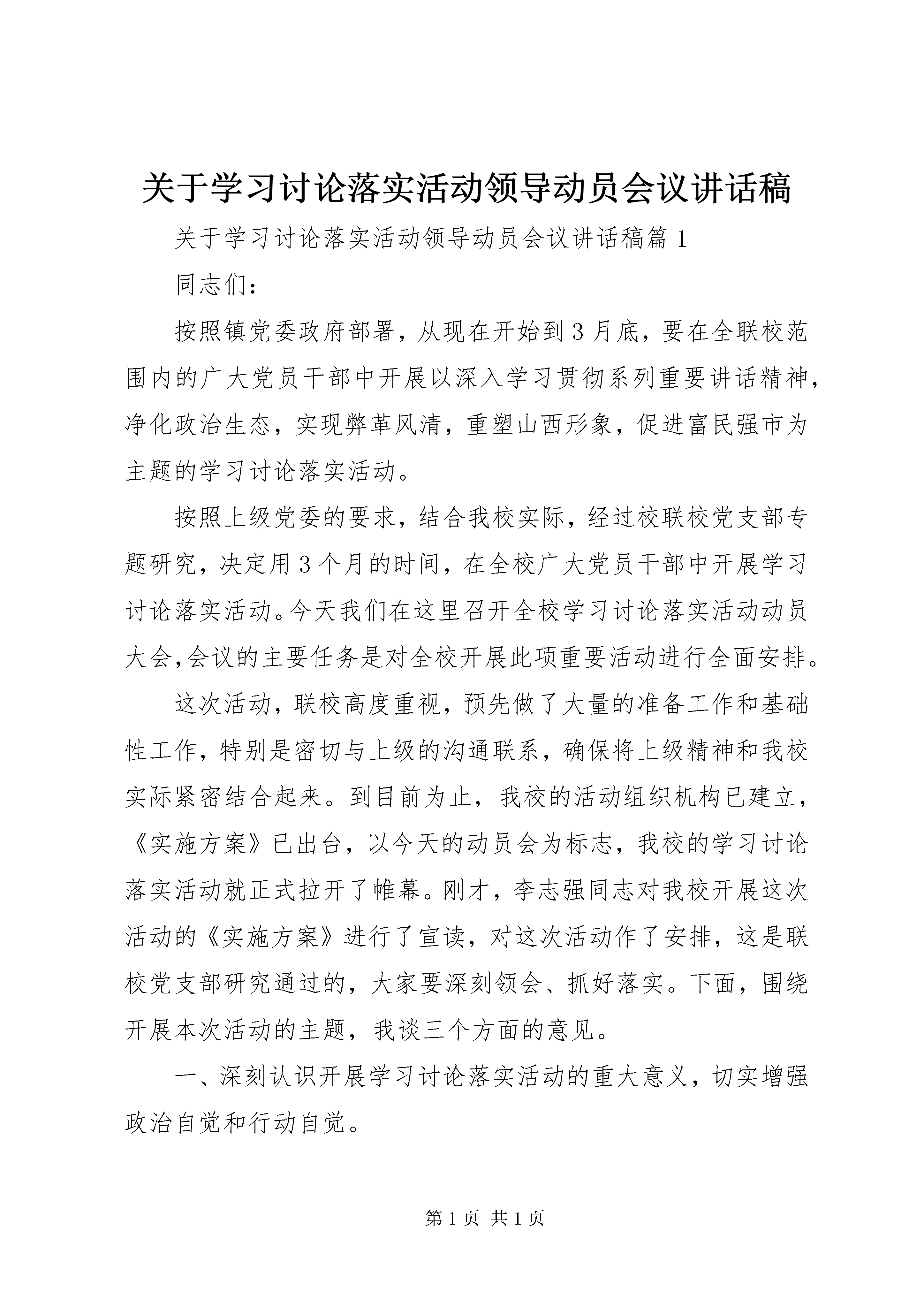 关于学习讨论落实活动领导动员会议讲话稿

关于学习讨论落实活动领导动员会议讲话稿篇 1

同志们：

按照镇党委政府部署，从现在开始到 3 月底，要在全联校范围内的广大党员干部中开展以深入学习贯彻系列重要讲话精神，净化政治生态，实现弊革风清，重塑山西形象，促进富民强市为主题的学习讨论落实活动。

按照上级党委的要求，结合我校实际，经过校联校党支部专题研究，决定用 3 个月的时间，在全校广大党员干部中开展学习讨论落实活动。今天我们在这里召开全校学习讨论落实活动动员大会,会议的主要任务是对全校开展此项重要活动进行全面安排。

这次活动，联校高度重视，预先做了大量的准备工作和基础性工作，特别是密切与上级的沟通联系，确保将上级精神和我校实际紧密结合起来。到目前为止，我校的活动组织机构已建立，《实施方案》已出台，以今天的动员会为标志，我校的学习讨论落实活动就正式拉开了帷幕。刚才，李志强同志对我校开展这次活动的《实施方案》进行了宣读，对这次活动作了安排，这是联校党支部研究通过的，大家要深刻领会、抓好落实。下面，围绕开展本次活动的主题，我谈三个方面的意见。

一、深刻认识开展学习讨论落实活动的重大意义，切实增强政治自觉和行动自觉。

第 1 页 共 1 页